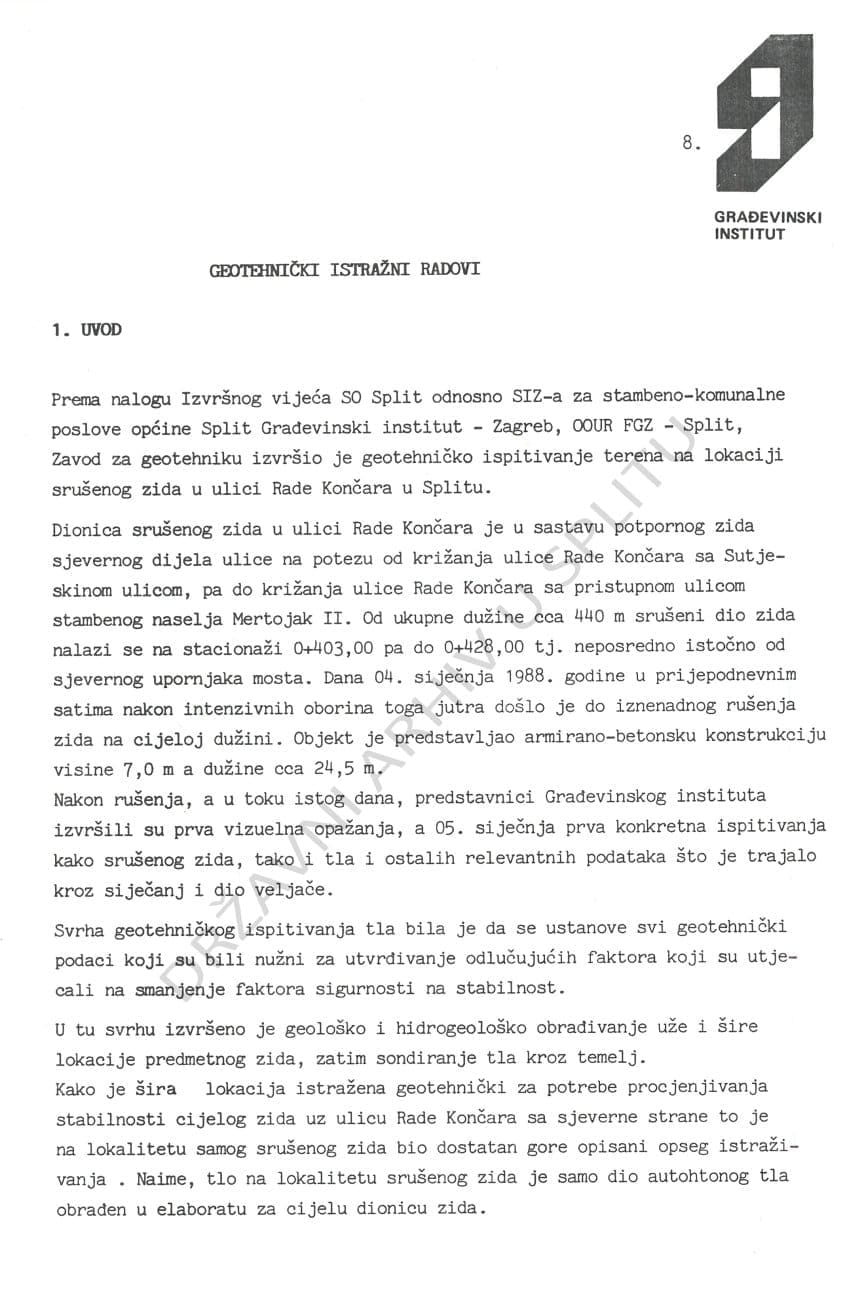 8.

GRAĐEVINSKI INSTITUT

GEOTEHNIČKI ISTRAŽNI RADOVI

1. UVOD

Prema nalogu Izvršnog vijeća SO Split odnosno SIZ-a za stambeno-komunalne poslove općine Split Građevinski institut - Zagreb, OOUR FGZ - Split, Zavod za geotehniku izvršio je geotehničko ispitivanje terena na lokaciji srušenog zida u ulici Rade Končara u Splitu.

Dionica srušenog zida u ulici Rade Končara je u sastavu potpornog zida sjevernog dijela ulice na potezu od križanja ulice Rade Končara sa Sutjeskinom ulicom, pa do križanja ulice Rade Končara sa pristupnom ulicom stambenog naselja Mertojak II. Od ukupne dužine cca 440 m srušeni dio zida nalazi se na stacionaži 0+403,00 pa do 0+428,00 tj. neposredno istočno od sjevernog upornjaka mosta. Dana 04. siječnja 1988. godine u prijepodnevnim satima nakon intenzivnih oborina toga jutra došlo je do iznenadnog rušenja zida na cijeloj dužini. Objekt je predstavljao armirano-betonsku konstrukciju visine 7,0 m a dužine cca 24,5 m.
Nakon rušenja, a u toku istog dana, predstavnici Građevinskog instituta izvršili su prva vizuelna opažanja, a 05. siječnja prva konkretna ispitivanja kako srušenog zida, tako i tla i ostalih relevantnih podataka što je trajalo kroz siječanj i dio veljače.

Svrha geotehničkog ispitivanja tla bila je da se ustanove svi geotehnički podaci koji su bili nužni za utvrđivanje odlučujućih faktora koji su utjecali na smanjenje faktora sigurnosti na stabilnost.

U tu svrhu izvršeno je geološko i hidrogeološko obrađivanje uže i šire lokacije predmetnog zida, zatim sondiranje tla kroz temelj.
Kako je šira lokacija istražena geotehnički za potrebe procjenjivanja stabilnosti cijelog zida uz ulicu Rade Končara sa sjeverne strane to je na lokalitetu samog srušenog zida bio dostatan gore opisani opseg istraživanja . Naime, tlo na lokalitetu srušenog zida je samo dio autohtonog tla obrađen u elaboratu za cijelu dionicu zida.

DRŽAVNI ARHIV U SPLITU